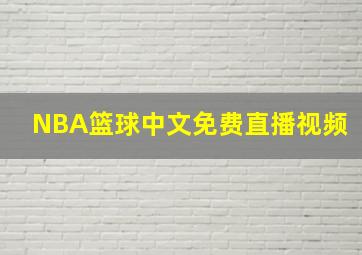 NBA篮球中文免费直播视频